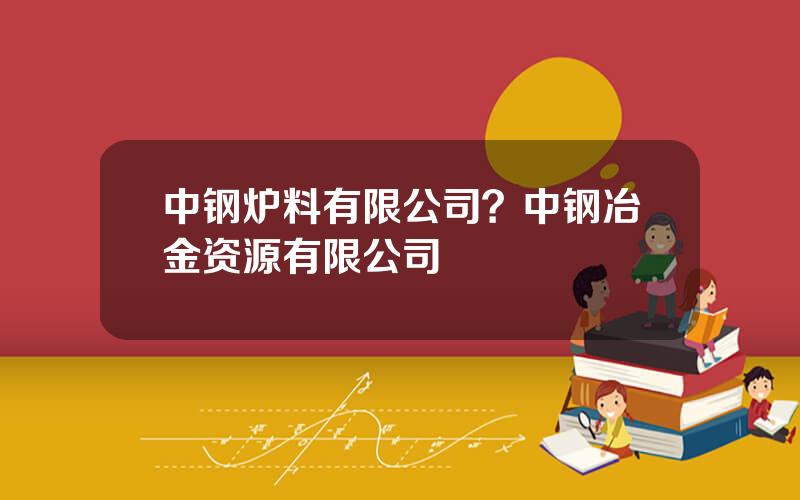 中钢炉料有限公司？中钢冶金资源有限公司